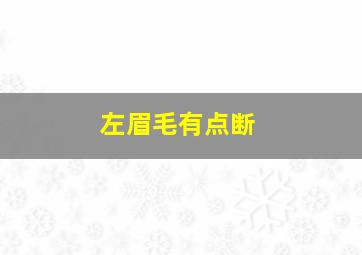 左眉毛有点断